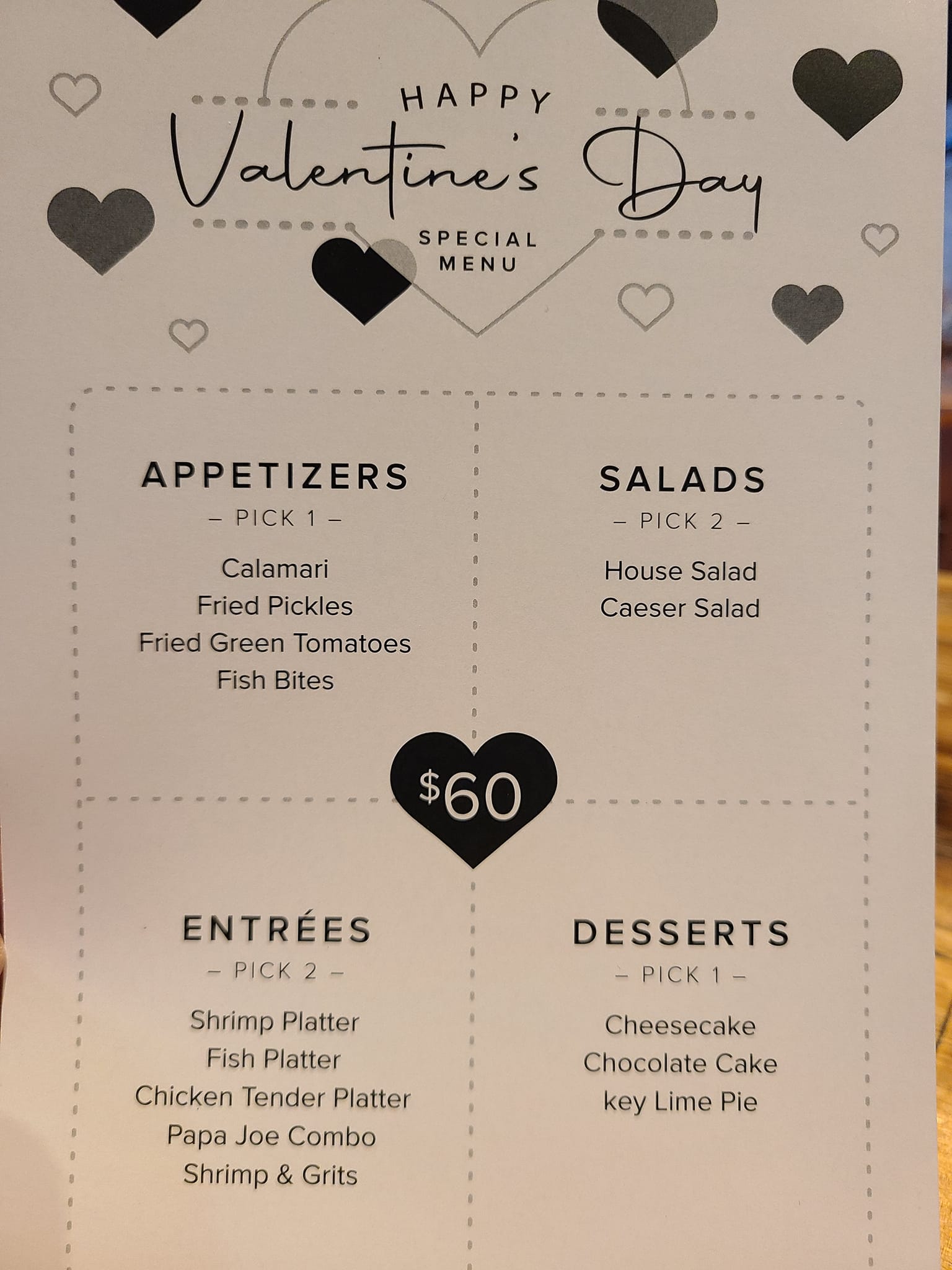 HAPPY
Valentine's Day
SPECIAL
MENU

APPETIZERS
– PICK 1 –
Calamari
Fried Pickles
Fried Green Tomatoes
Fish Bites

SALADS
– PICK 2 –
House Salad
Caeser Salad

$60

ENTRÉES
– PICK 2 –
Shrimp Platter
Fish Platter
Chicken Tender Platter
Papa Joe Combo
Shrimp & Grits

DESSERTS
– PICK 1 –
Cheesecake
Chocolate Cake
key Lime Pie